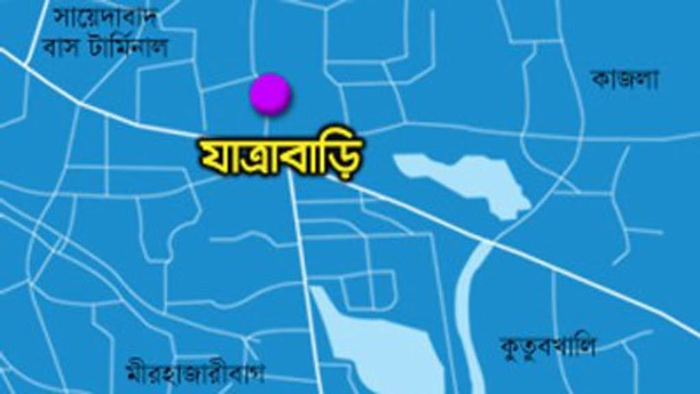 সায়েদাবাদ বাস টার্মিনাল

কাজলা

যাত্রাবাড়ি

কুতুবখালি

মীরহাজারীবাগ